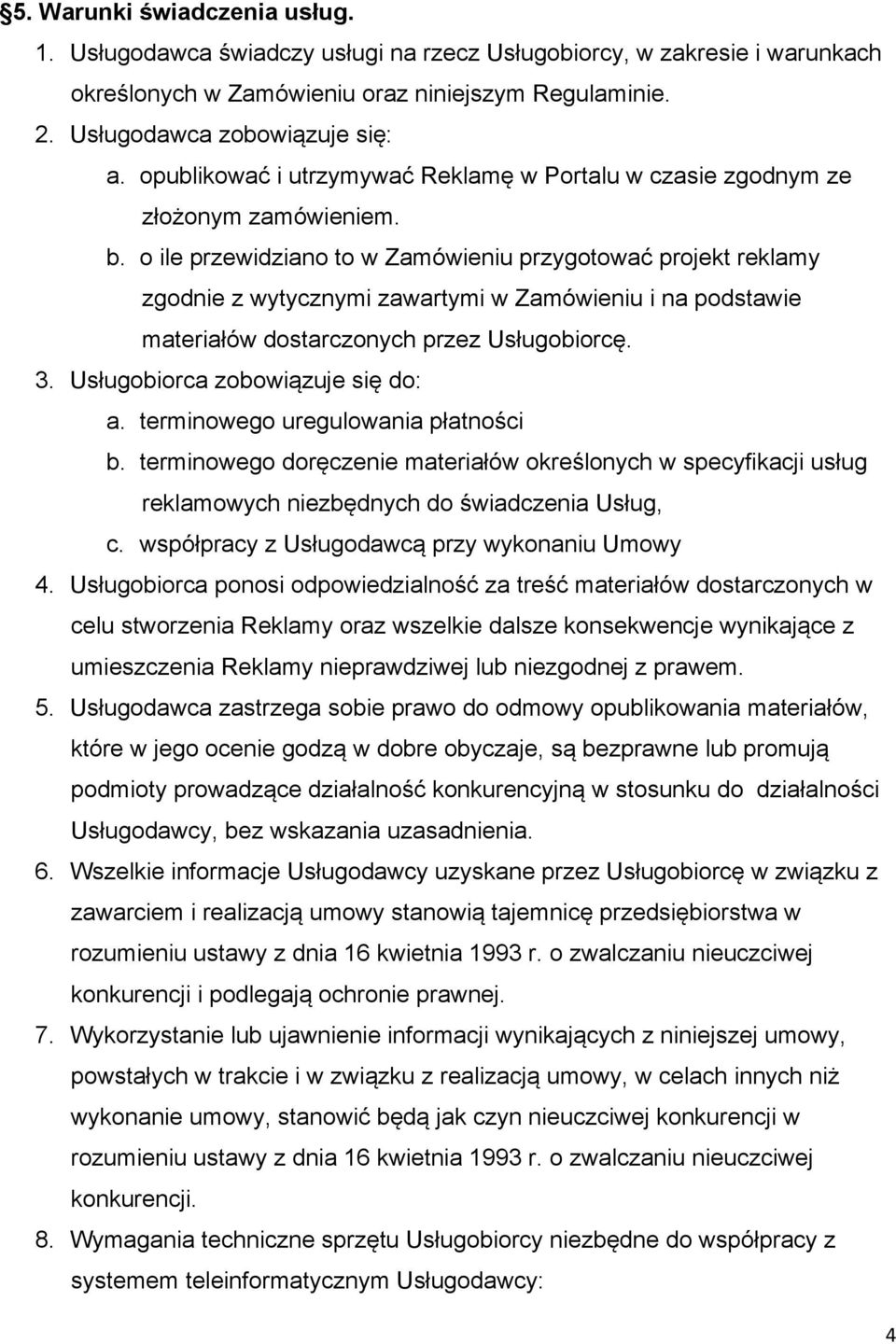 §5. Warunki świadczenia usług.

1. Usługodawca świadczy usługi na rzecz Usługobiorcy, w zakresie i warunkach określonych w Zamówieniu oraz niniejszym Regulaminie.

2. Usługodawca zobowiązuje się:

a. opublikować i utrzymywać Reklamę w Portalu w czasie zgodnym ze złożonym zamówieniem.

b. o ile przewidziano to w Zamówieniu przygotować projekt reklamy zgodnie z wytycznymi zawartymi w Zamówieniu i na podstawie materiałów dostarczonych przez Usługobiorcę.

3. Usługobiorca zobowiązuje się do:

a. terminowego uregulowania płatności

b. terminowego doręczenie materiałów określonych w specyfikacji usług reklamowych niezbędnych do świadczenia Usług,

c. współpracy z Usługodawcą przy wykonaniu Umowy

4. Usługobiorca ponosi odpowiedzialność za treść materiałów dostarczonych w celu stworzenia Reklamy oraz wszelkie dalsze konsekwencje wynikające z umieszczenia Reklamy nieprawdziwej lub niezgodnej z prawem.

5. Usługodawca zastrzega sobie prawo do odmowy opublikowania materiałów, które w jego ocenie godzą w dobre obyczaje, są bezprawne lub promują podmioty prowadzące działalność konkurencyjną w stosunku do działalności Usługodawcy, bez wskazania uzasadnienia.

6. Wszelkie informacje Usługodawcy uzyskane przez Usługobiorcę w związku z zawarciem i realizacją umowy stanowią tajemnicę przedsiębiorstwa w rozumieniu ustawy z dnia 16 kwietnia 1993 r. o zwalczaniu nieuczciwej konkurencji i podlegają ochronie prawnej.

7. Wykorzystanie lub ujawnienie informacji wynikających z niniejszej umowy, powstałych w trakcie i w związku z realizacją umowy, w celach innych niż wykonanie umowy, stanowić będą jak czyn nieuczciwej konkurencji w rozumieniu ustawy z dnia 16 kwietnia 1993 r. o zwalczaniu nieuczciwej konkurencji.

8. Wymagania techniczne sprzętu Usługobiorcy niezbędne do współpracy z systemem teleinformatycznym Usługodawcy:

4